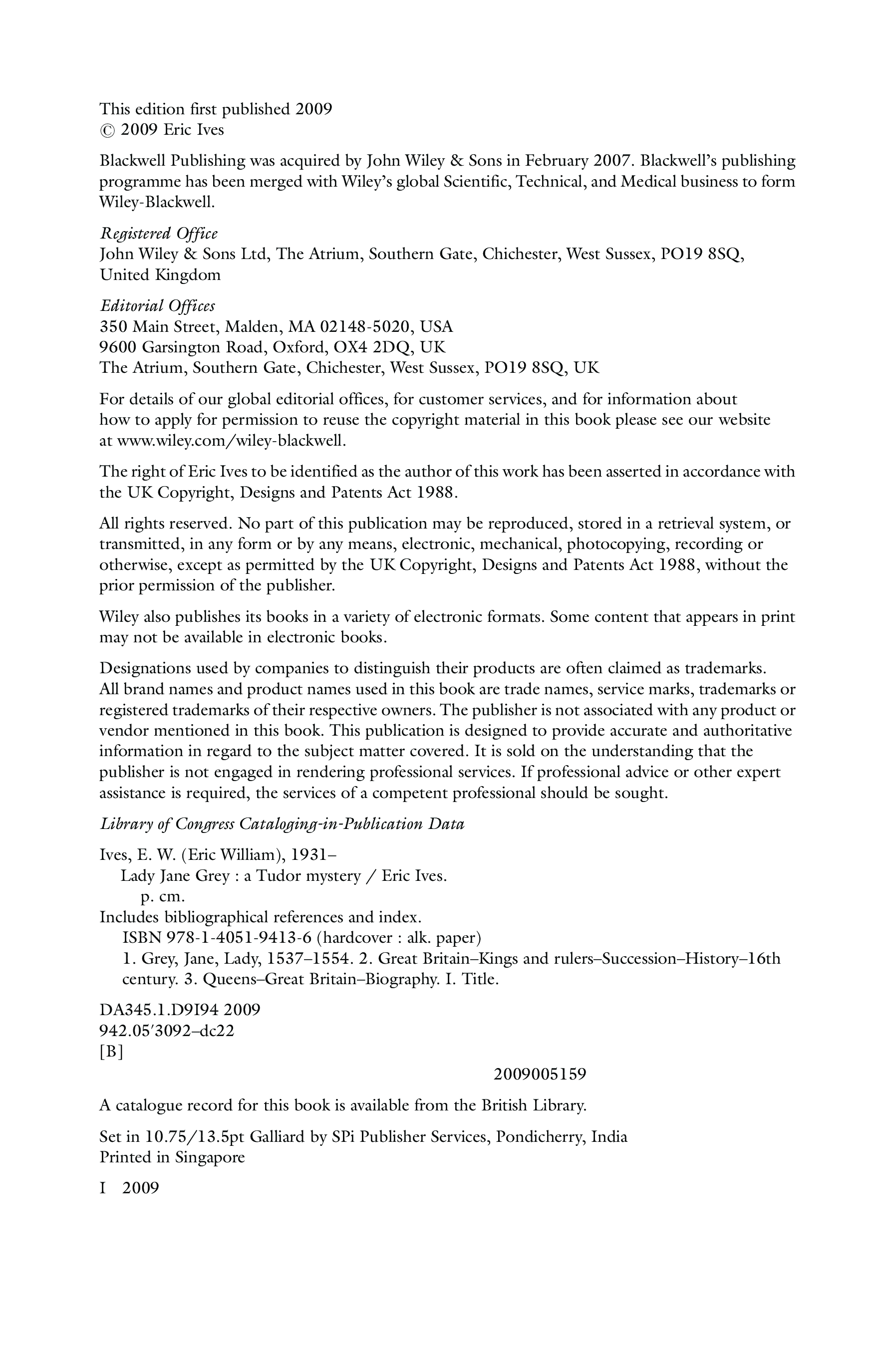 This edition first published 2009
© 2009 Eric Ives

Blackwell Publishing was acquired by John Wiley & Sons in February 2007. Blackwell's publishing programme has been merged with Wiley's global Scientific, Technical, and Medical business to form Wiley-Blackwell.

Registered Office
John Wiley & Sons Ltd, The Atrium, Southern Gate, Chichester, West Sussex, PO19 8SQ, United Kingdom

Editorial Offices
350 Main Street, Malden, MA 02148-5020, USA
9600 Garsington Road, Oxford, OX4 2DQ, UK
The Atrium, Southern Gate, Chichester, West Sussex, PO19 8SQ, UK

For details of our global editorial offices, for customer services, and for information about how to apply for permission to reuse the copyright material in this book please see our website at www.wiley.com/wiley-blackwell.

The right of Eric Ives to be identified as the author of this work has been asserted in accordance with the UK Copyright, Designs and Patents Act 1988.

All rights reserved. No part of this publication may be reproduced, stored in a retrieval system, or transmitted, in any form or by any means, electronic, mechanical, photocopying, recording or otherwise, except as permitted by the UK Copyright, Designs and Patents Act 1988, without the prior permission of the publisher.

Wiley also publishes its books in a variety of electronic formats. Some content that appears in print may not be available in electronic books.

Designations used by companies to distinguish their products are often claimed as trademarks. All brand names and product names used in this book are trade names, service marks, trademarks or registered trademarks of their respective owners. The publisher is not associated with any product or vendor mentioned in this book. This publication is designed to provide accurate and authoritative information in regard to the subject matter covered. It is sold on the understanding that the publisher is not engaged in rendering professional services. If professional advice or other expert assistance is required, the services of a competent professional should be sought.

Library of Congress Cataloging-in-Publication Data

Ives, E. W. (Eric William), 1931–
Lady Jane Grey : a Tudor mystery / Eric Ives.
p. cm.
Includes bibliographical references and index.
ISBN 978-1-4051-9413-6 (hardcover : alk. paper)
1. Grey, Jane, Lady, 1537–1554. 2. Great Britain–Kings and rulers–Succession–History–16th century. 3. Queens–Great Britain–Biography. I. Title.

DA345.1.D9I94 2009
942.05′3092–dc22
[B]

2009005159

A catalogue record for this book is available from the British Library.

Set in 10.75/13.5pt Galliard by SPi Publisher Services, Pondicherry, India
Printed in Singapore

I 2009